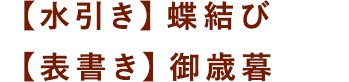 【水引き】蝶結び

【表書き】御歳暮